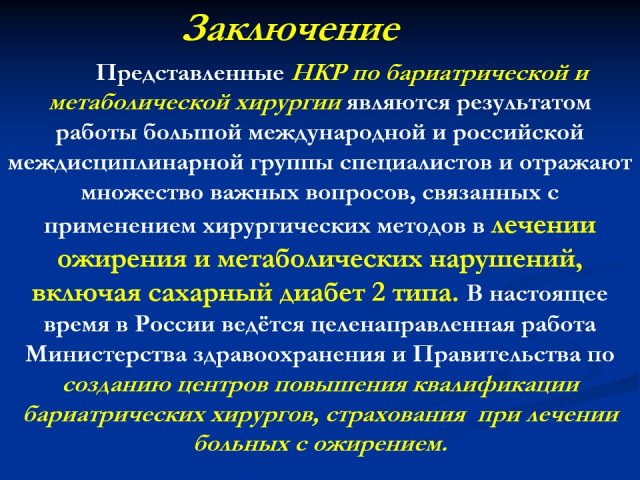 Заключение

Представленные НКР по бариатрической и метаболической хирургии являются результатом работы большой международной и российской междисциплинарной группы специалистов и отражают множество важных вопросов, связанных с применением хирургических методов в лечении ожирения и метаболических нарушений, включая сахарный диабет 2 типа. В настоящее время в России ведётся целенаправленная работа Министерства здравоохранения и Правительства по созданию центров повышения квалификации бариатрических хирургов, страхования при лечении больных с ожирением.